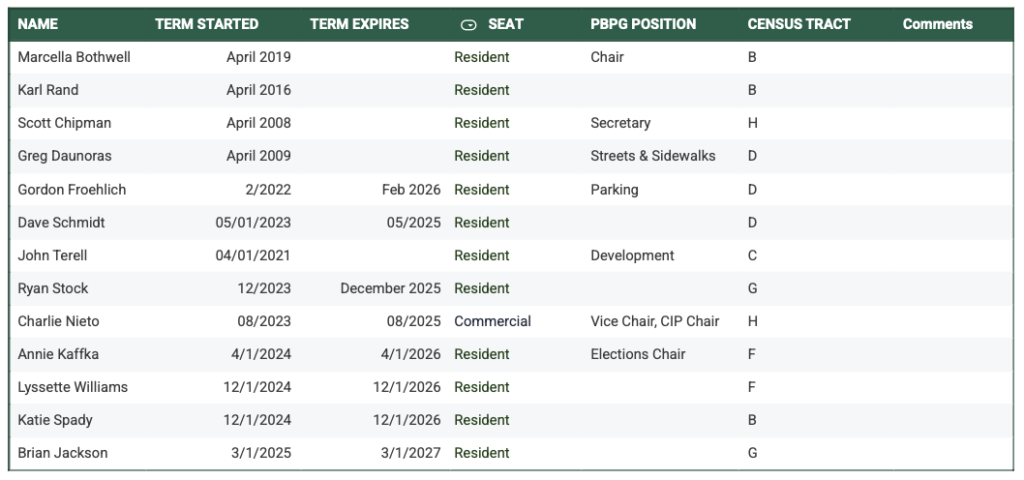 | NAME | TERM STARTED | TERM EXPIRES | SEAT | PBPG POSITION | CENSUS TRACT | Comments |
|---|---|---|---|---|---|---|
| Marcella Bothwell | April 2019 | | Resident | Chair | B | |
| Karl Rand | April 2016 | | Resident | | B | |
| Scott Chipman | April 2008 | | Resident | Secretary | H | |
| Greg Daunoras | April 2009 | | Resident | Streets & Sidewalks | D | |
| Gordon Froehlich | 2/2022 | Feb 2026 | Resident | Parking | D | |
| Dave Schmidt | 05/01/2023 | 05/2025 | Resident | | D | |
| John Terell | 04/01/2021 | | Resident | Development | C | |
| Ryan Stock | 12/2023 | December 2025 | Resident | | G | |
| Charlie Nieto | 08/2023 | 08/2025 | Commercial | Vice Chair, CIP Chair | H | |
| Annie Kaffka | 4/1/2024 | 4/1/2026 | Resident | Elections Chair | F | |
| Lyssette Williams | 12/1/2024 | 12/1/2026 | Resident | | F | |
| Katie Spady | 12/1/2024 | 12/1/2026 | Resident | | B | |
| Brian Jackson | 3/1/2025 | 3/1/2027 | Resident | | G | |